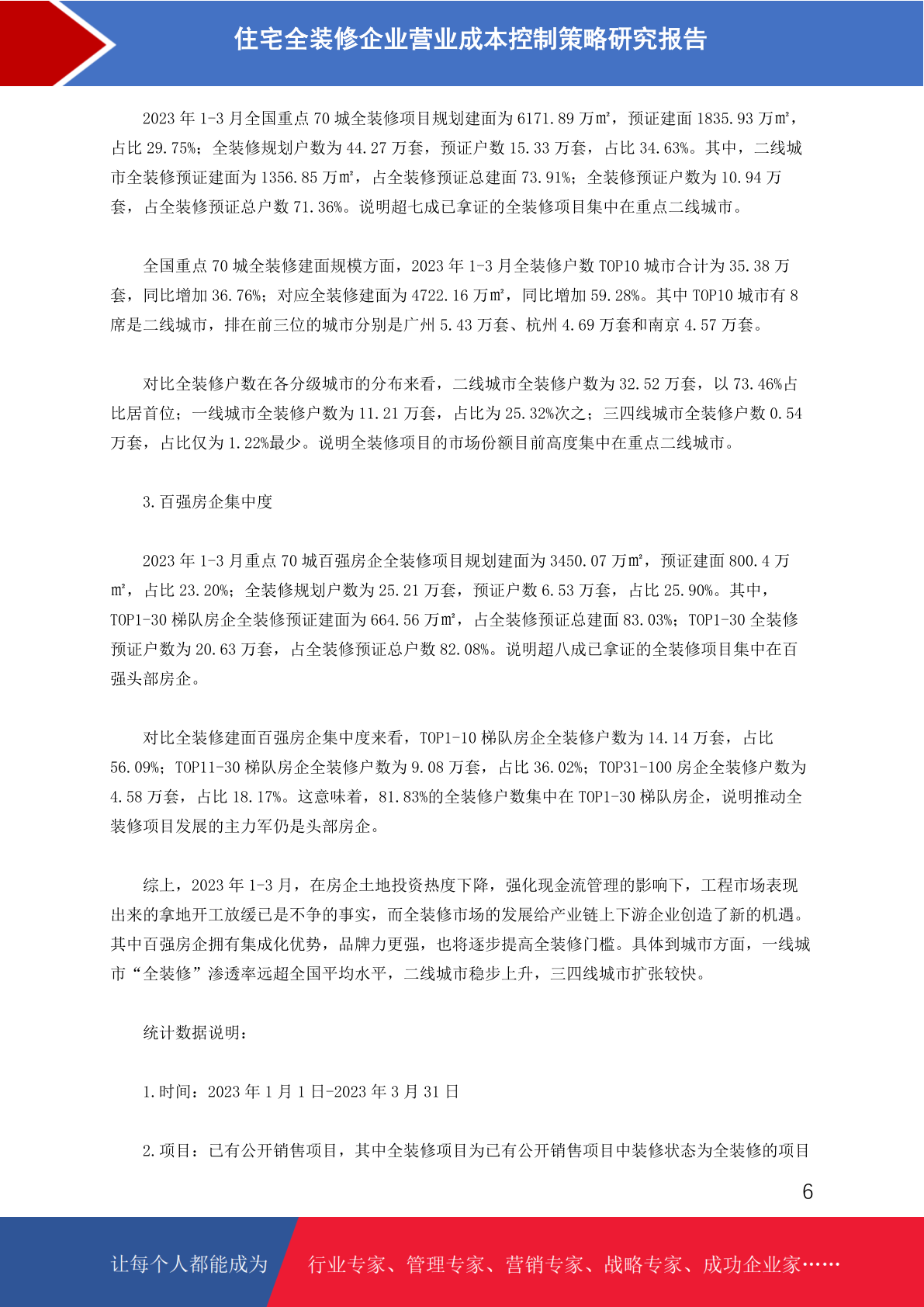 住宅全装修企业营业成本控制策略研究报告

2023 年 1-3 月全国重点 70 城全装修项目规划建面为 6171.89 万㎡，预证建面 1835.93 万㎡，占比 29.75%；全装修规划户数为 44.27 万套，预证户数 15.33 万套，占比 34.63%。其中，二线城市全装修预证建面为 1356.85 万㎡，占全装修预证总建面 73.91%；全装修预证户数为 10.94 万套，占全装修预证总户数 71.36%。说明超七成已拿证的全装修项目集中在重点二线城市。

全国重点 70 城全装修建面规模方面，2023 年 1-3 月全装修户数 TOP10 城市合计为 35.38 万套，同比增加 36.76%；对应全装修建面为 4722.16 万㎡，同比增加 59.28%。其中 TOP10 城市有 8 席是二线城市，排在前三位的城市分别是广州 5.43 万套、杭州 4.69 万套和南京 4.57 万套。

对比全装修户数在各分级城市的分布来看，二线城市全装修户数为 32.52 万套，以 73.46%占比居首位；一线城市全装修户数为 11.21 万套，占比为 25.32%次之；三四线城市全装修户数 0.54 万套，占比仅为 1.22%最少。说明全装修项目的市场份额目前高度集中在重点二线城市。

3.百强房企集中度

2023 年 1-3 月重点 70 城百强房企全装修项目规划建面为 3450.07 万㎡，预证建面 800.4 万㎡，占比 23.20%；全装修规划户数为 25.21 万套，预证户数 6.53 万套，占比 25.90%。其中，TOP1-30 梯队房企全装修预证建面为 664.56 万㎡，占全装修预证总建面 83.03%；TOP1-30 全装修预证户数为 20.63 万套，占全装修预证总户数 82.08%。说明超八成已拿证的全装修项目集中在百强头部房企。

对比全装修建面百强房企集中度来看，TOP1-10 梯队房企全装修户数为 14.14 万套，占比 56.09%；TOP11-30 梯队房企全装修户数为 9.08 万套，占比 36.02%；TOP31-100 房企全装修户数为 4.58 万套，占比 18.17%。这意味着，81.83%的全装修户数集中在 TOP1-30 梯队房企，说明推动全装修项目发展的主力军仍是头部房企。

综上，2023 年 1-3 月，在房企土地投资热度下降，强化现金流管理的影响下，工程市场表现出来的拿地开工放缓已是不争的事实，而全装修市场的发展给产业链上下游企业创造了新的机遇。其中百强房企拥有集成化优势，品牌力更强，也将逐步提高全装修门槛。具体到城市方面，一线城市“全装修”渗透率远超全国平均水平，二线城市稳步上升，三四线城市扩张较快。

统计数据说明：

1.时间：2023 年 1 月 1 日-2023 年 3 月 31 日

2.项目：已有公开销售项目，其中全装修项目为已有公开销售项目中装修状态为全装修的项目

6

让每个人都能成为 行业专家、管理专家、营销专家、战略专家、成功企业家……